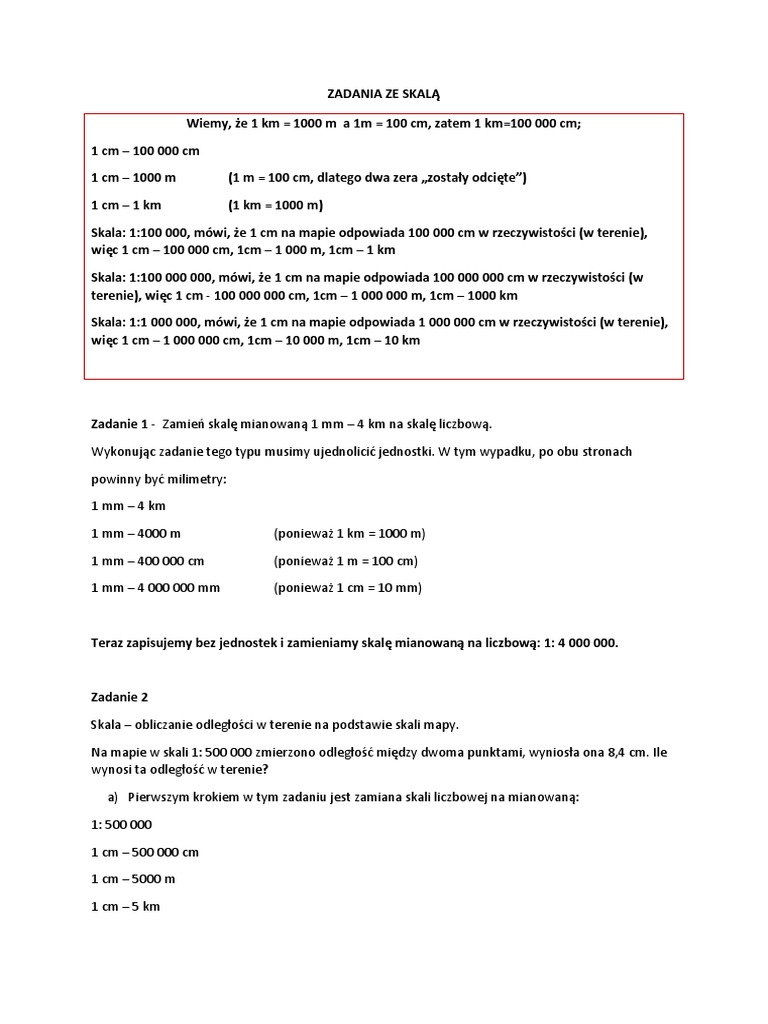 ZADANIA ZE SKALĄ

Wiemy, że 1 km = 1000 m a 1m = 100 cm, zatem 1 km=100 000 cm;

1 cm – 100 000 cm

1 cm – 1000 m (1 m = 100 cm, dlatego dwa zera „zostały odcięte")

1 cm – 1 km (1 km = 1000 m)

Skala: 1:100 000, mówi, że 1 cm na mapie odpowiada 100 000 cm w rzeczywistości (w terenie), więc 1 cm – 100 000 cm, 1cm – 1 000 m, 1cm – 1 km

Skala: 1:100 000 000, mówi, że 1 cm na mapie odpowiada 100 000 000 cm w rzeczywistości (w terenie), więc 1 cm - 100 000 000 cm, 1cm – 1 000 000 m, 1cm – 1000 km

Skala: 1:1 000 000, mówi, że 1 cm na mapie odpowiada 1 000 000 cm w rzeczywistości (w terenie), więc 1 cm – 1 000 000 cm, 1cm – 10 000 m, 1cm – 10 km

Zadanie 1 - Zamień skalę mianowaną 1 mm – 4 km na skalę liczbową.

Wykonując zadanie tego typu musimy ujednolicić jednostki. W tym wypadku, po obu stronach powinny być milimetry:

1 mm – 4 km

1 mm – 4000 m (ponieważ 1 km = 1000 m)

1 mm – 400 000 cm (ponieważ 1 m = 100 cm)

1 mm – 4 000 000 mm (ponieważ 1 cm = 10 mm)

Teraz zapisujemy bez jednostek i zamieniamy skalę mianowaną na liczbową: 1: 4 000 000.

Zadanie 2

Skala – obliczanie odległości w terenie na podstawie skali mapy.

Na mapie w skali 1: 500 000 zmierzono odległość między dwoma punktami, wyniosła ona 8,4 cm. Ile wynosi ta odległość w terenie?

a) Pierwszym krokiem w tym zadaniu jest zamiana skali liczbowej na mianowaną:

1: 500 000

1 cm – 500 000 cm

1 cm – 5000 m

1 cm – 5 km